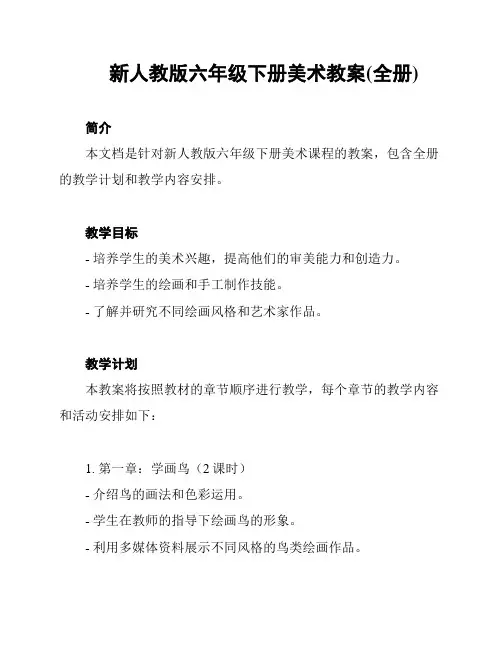 新人教版六年级下册美术教案(全册)

简介

本文档是针对新人教版六年级下册美术课程的教案，包含全册的教学计划和教学内容安排。

教学目标

- 培养学生的美术兴趣，提高他们的审美能力和创造力。
- 培养学生的绘画和手工制作技能。
- 了解并研究不同绘画风格和艺术家作品。

教学计划

本教案将按照教材的章节顺序进行教学，每个章节的教学内容和活动安排如下：

1. 第一章：学画鸟（2 课时）
- 介绍鸟的画法和色彩运用。
- 学生在教师的指导下绘画鸟的形象。
- 利用多媒体资料展示不同风格的鸟类绘画作品。